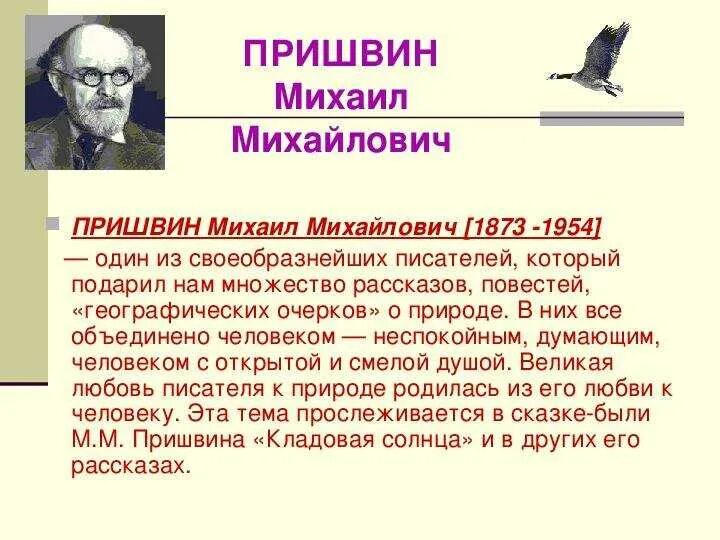 ПРИШВИН
Михаил
Михайлович

ПРИШВИН Михаил Михайлович [1873 -1954] — один из своеобразнейших писателей, который подарил нам множество рассказов, повестей, «географических очерков» о природе. В них все объединено человеком — неспокойным, думающим, человеком с открытой и смелой душой. Великая любовь писателя к природе родилась из его любви к человеку. Эта тема прослеживается в сказке-были М.М. Пришвина «Кладовая солнца» и в других его рассказах.